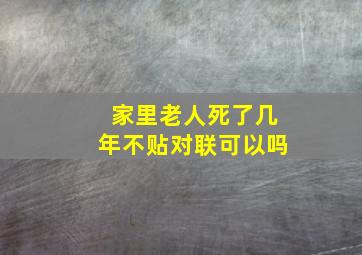 家里老人死了几年不贴对联可以吗